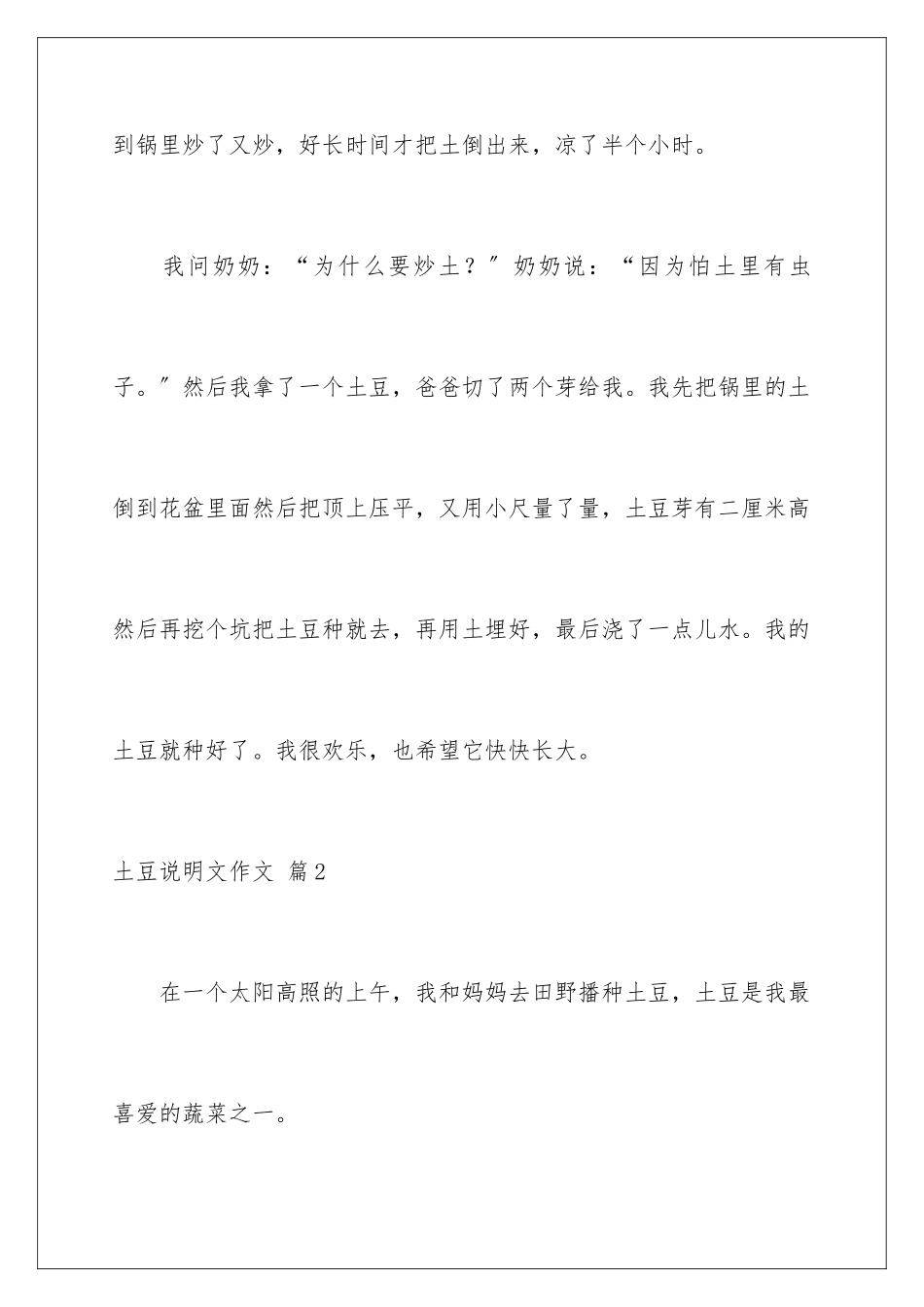 到锅里炒了又炒，好长时间才把土倒出来，凉了半个小时。

我问奶奶：“为什么要炒土？”奶奶说：“因为怕土里有虫子。”然后我拿了一个土豆，爸爸切了两个芽给我。我先把锅里的土倒到花盆里面然后把顶上压平，又用小尺量了量，土豆芽有二厘米高然后再挖个坑把土豆种就去，再用土埋好，最后浇了一点儿水。我的土豆就种好了。我很欢乐，也希望它快快长大。

土豆说明文作文 篇2

在一个太阳高照的上午，我和妈妈去田野播种土豆，土豆是我最喜爱的蔬菜之一。